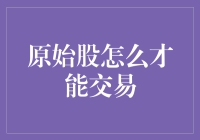 原始股怎么才能交易